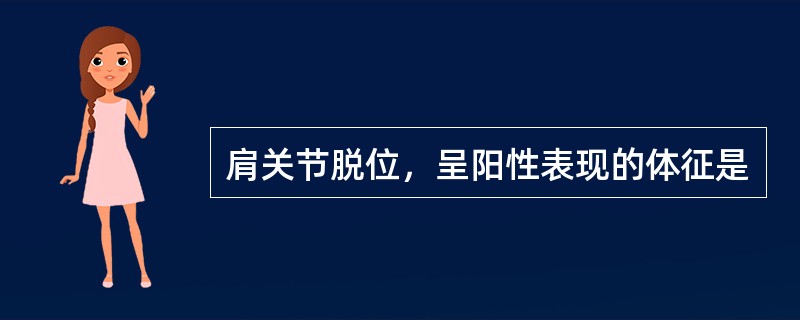 肩关节脱位，呈阳性表现的体征是